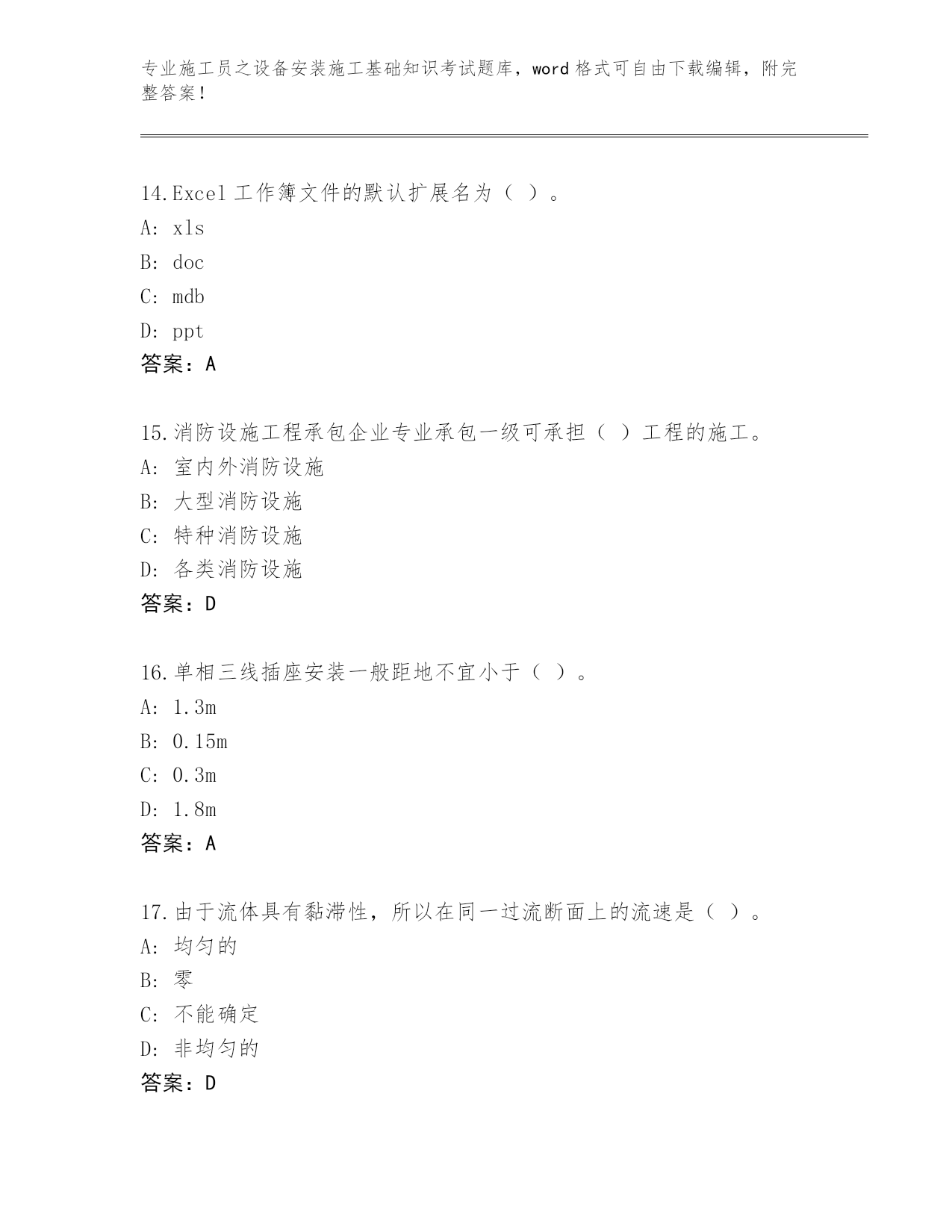 专业施工员之设备安装施工基础知识考试题库，word 格式可自由下载编辑，附完整答案！

14.Excel 工作簿文件的默认扩展名为（ ）。
A: xls
B: doc
C: mdb
D: ppt
答案：A

15.消防设施工程承包企业专业承包一级可承担（ ）工程的施工。
A: 室内外消防设施
B: 大型消防设施
C: 特种消防设施
D: 各类消防设施
答案：D

16.单相三线插座安装一般距地不宜小于（ ）。
A: 1.3m
B: 0.15m
C: 0.3m
D: 1.8m
答案：A

17.由于流体具有黏滞性，所以在同一过流断面上的流速是（ ）。
A: 均匀的
B: 零
C: 不能确定
D: 非均匀的
答案：D